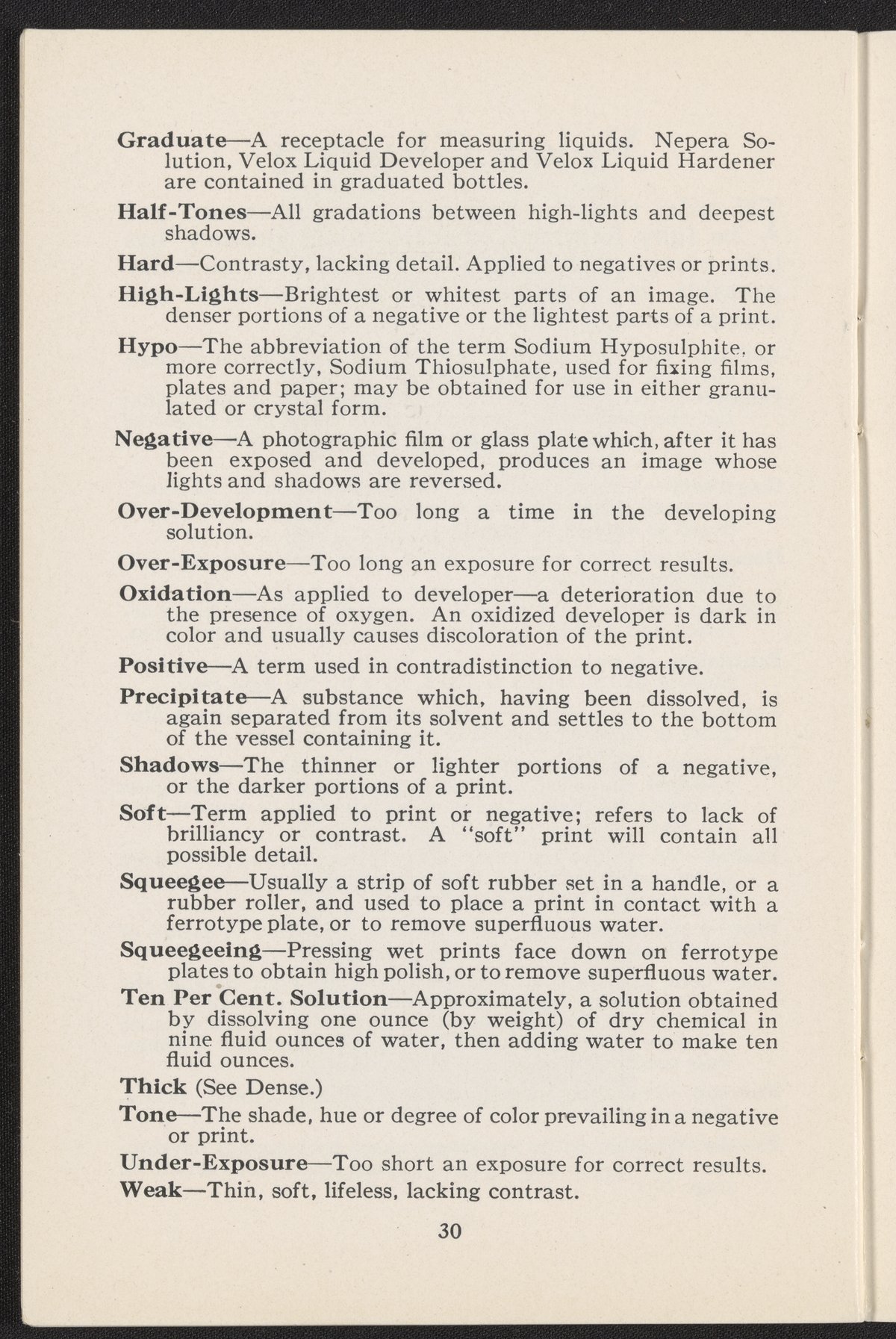 Graduate—A receptacle for measuring liquids. Nepera Solution, Velox Liquid Developer and Velox Liquid Hardener are contained in graduated bottles.

Half-Tones—All gradations between high-lights and deepest shadows.

Hard—Contrasty, lacking detail. Applied to negatives or prints.

High-Lights—Brightest or whitest parts of an image. The denser portions of a negative or the lightest parts of a print.

Hypo—The abbreviation of the term Sodium Hyposulphite, or more correctly, Sodium Thiosulphate, used for fixing films, plates and paper; may be obtained for use in either granulated or crystal form.

Negative—A photographic film or glass plate which, after it has been exposed and developed, produces an image whose lights and shadows are reversed.

Over-Development—Too long a time in the developing solution.

Over-Exposure—Too long an exposure for correct results.

Oxidation—As applied to developer—a deterioration due to the presence of oxygen. An oxidized developer is dark in color and usually causes discoloration of the print.

Positive—A term used in contradistinction to negative.

Precipitate—A substance which, having been dissolved, is again separated from its solvent and settles to the bottom of the vessel containing it.

Shadows—The thinner or lighter portions of a negative, or the darker portions of a print.

Soft—Term applied to print or negative; refers to lack of brilliancy or contrast. A "soft" print will contain all possible detail.

Squeegee—Usually a strip of soft rubber set in a handle, or a rubber roller, and used to place a print in contact with a ferrotype plate, or to remove superfluous water.

Squeegeeing—Pressing wet prints face down on ferrotype plates to obtain high polish, or to remove superfluous water.

Ten Per Cent. Solution—Approximately, a solution obtained by dissolving one ounce (by weight) of dry chemical in nine fluid ounces of water, then adding water to make ten fluid ounces.

Thick (See Dense.)

Tone—The shade, hue or degree of color prevailing in a negative or print.

Under-Exposure—Too short an exposure for correct results.

Weak—Thin, soft, lifeless, lacking contrast.

30